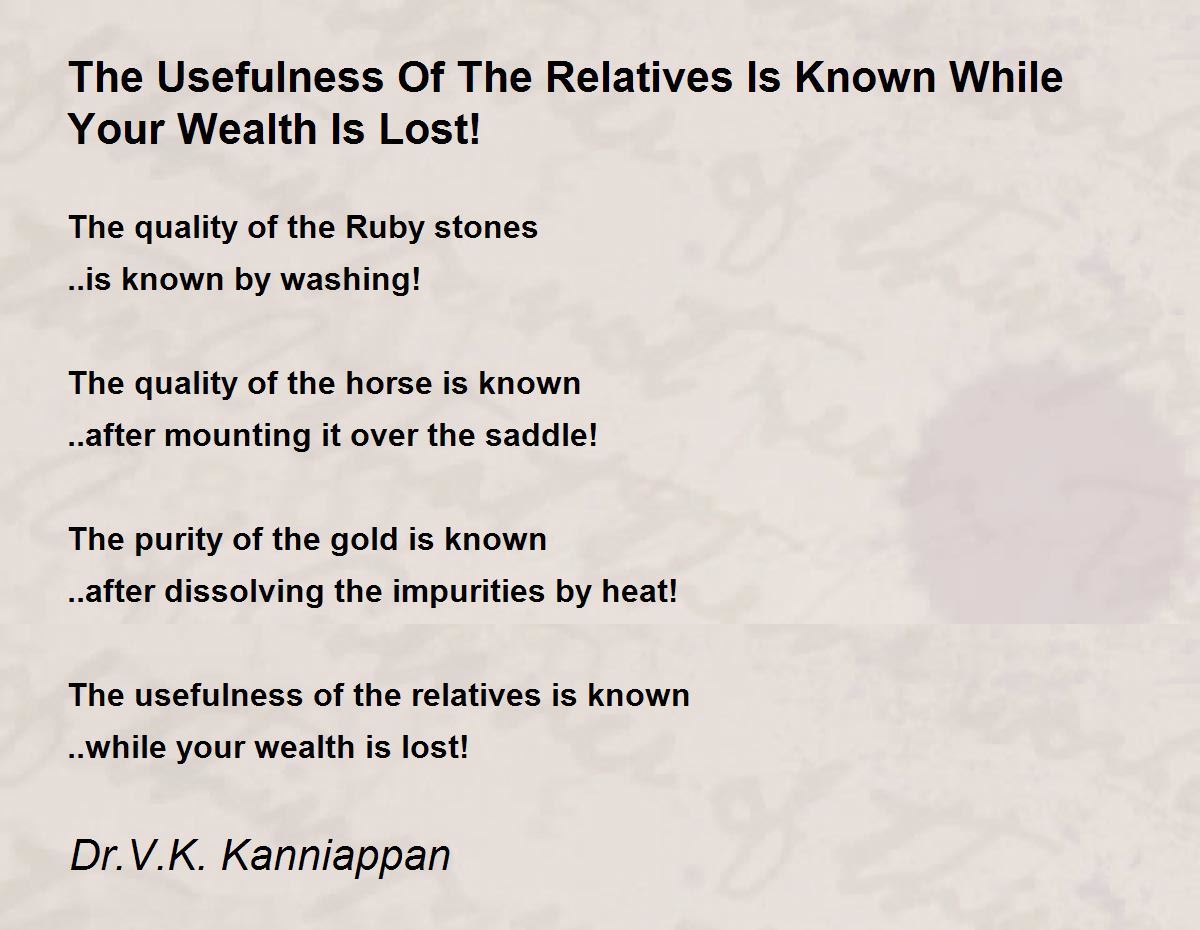 The Usefulness Of The Relatives Is Known While Your Wealth Is Lost!

The quality of the Ruby stones
..is known by washing!

The quality of the horse is known
..after mounting it over the saddle!

The purity of the gold is known
..after dissolving the impurities by heat!

The usefulness of the relatives is known
..while your wealth is lost!

Dr.V.K. Kanniappan